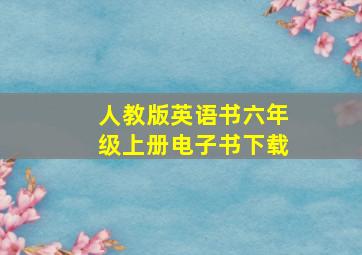 人教版英语书六年级上册电子书下载